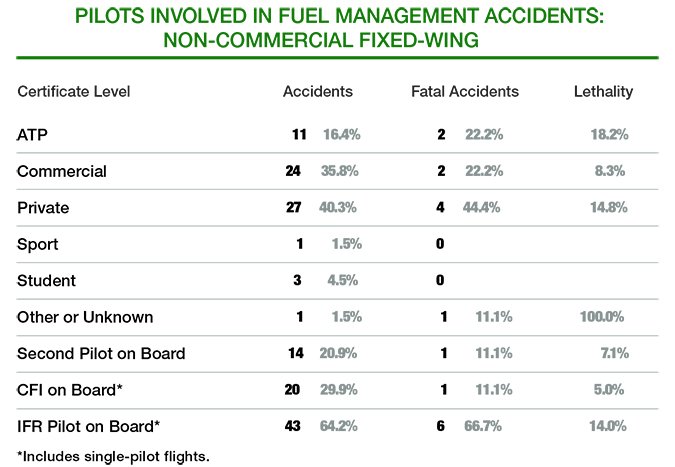 PILOTS INVOLVED IN FUEL MANAGEMENT ACCIDENTS: NON-COMMERCIAL FIXED-WING

| Certificate Level | Accidents | | Fatal Accidents | | Lethality |
|---|---|---|---|---|---|
| ATP | 11 | 16.4% | 2 | 22.2% | 18.2% |
| Commercial | 24 | 35.8% | 2 | 22.2% | 8.3% |
| Private | 27 | 40.3% | 4 | 44.4% | 14.8% |
| Sport | 1 | 1.5% | 0 | | |
| Student | 3 | 4.5% | 0 | | |
| Other or Unknown | 1 | 1.5% | 1 | 11.1% | 100.0% |
| Second Pilot on Board | 14 | 20.9% | 1 | 11.1% | 7.1% |
| CFI on Board* | 20 | 29.9% | 1 | 11.1% | 5.0% |
| IFR Pilot on Board* | 43 | 64.2% | 6 | 66.7% | 14.0% |

*Includes single-pilot flights.